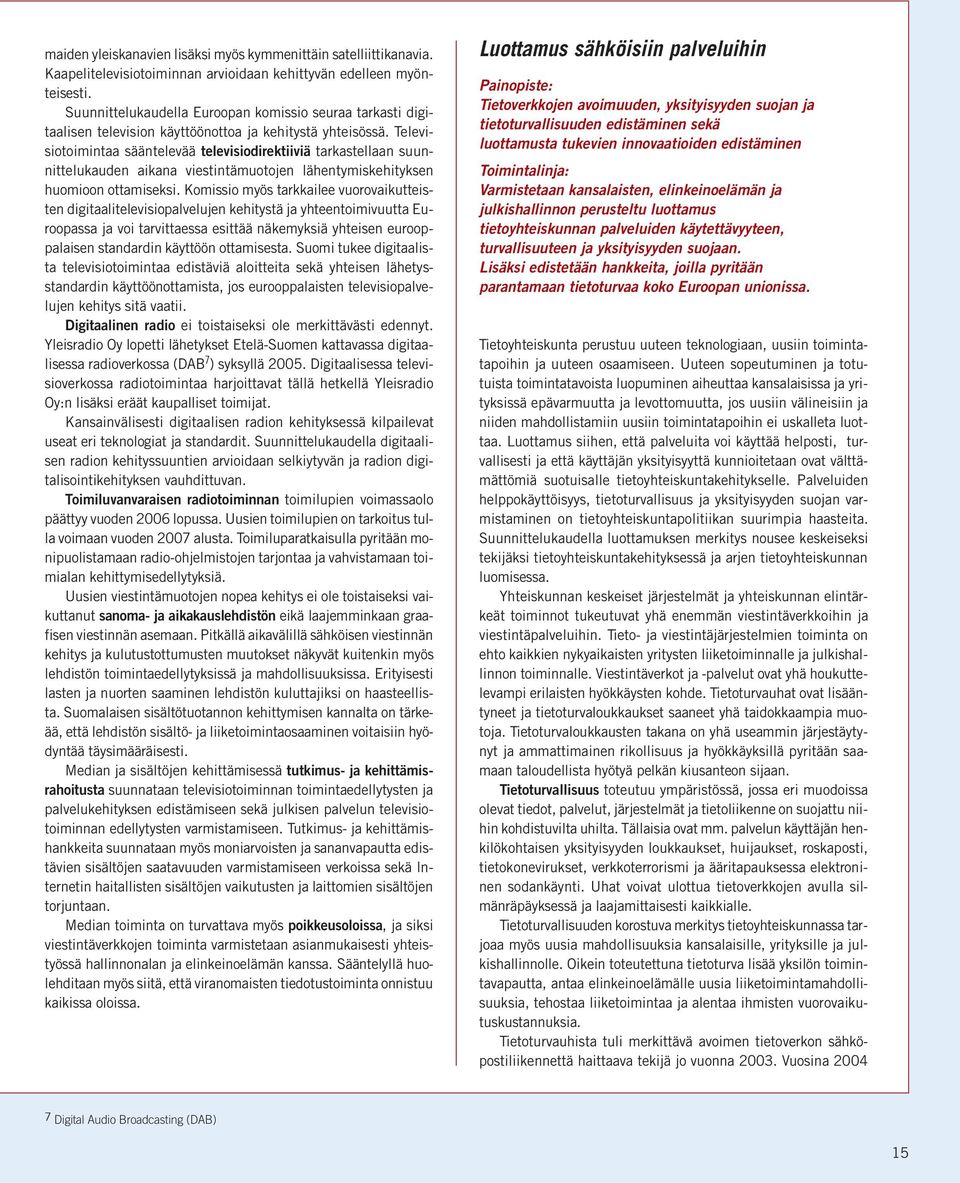 maiden yleiskanavien lisäksi myös kymmenittäin satelliittikanavia. Kaapelitelevisiotoiminnan arvioidaan kehittyvän edelleen myönteisesti.

Suunnittelukaudella Euroopan komissio seuraa tarkasti digitaalisen television käyttöönottoa ja kehitystä yhteisössä. Televisiotoimintaa sääntelevää televisiodirektiiviä tarkastellaan suunnittelukauden aikana viestintämuotojen lähentymiskehityksen huomioon ottamiseksi. Komissio myös tarkkailee vuorovaikutteisten digitaalitelevisiopalvelujen kehitystä ja yhteentoimivuutta Euroopassa ja voi tarvittaessa esittää näkemyksiä yhteisen eurooppalaisen standardin käyttöön ottamisesta. Suomi tukee digitaalista televisiotoimintaa edistäviä aloitteita sekä yhteisen lähetysstandardin käyttöönottamista, jos eurooppalaisten televisiopalvelujen kehitys sitä vaatii.

Digitaalinen radio ei toistaiseksi ole merkittävästi edennyt. Yleisradio Oy lopetti lähetykset Etelä-Suomen kattavassa digitaalisessa radioverkossa (DAB$^7$) syksyllä 2005. Digitaalisessa televisioverkossa radiotoimintaa harjoittavat tällä hetkellä Yleisradio Oy:n lisäksi eräät kaupalliset toimijat.

Kansainvälisesti digitaalisen radion kehityksessä kilpailevat useat eri teknologiat ja standardit. Suunnittelukaudella digitaalisen radion kehityssuuntien arvioidaan selkiytyvän ja radion digitalisointikehityksen vauhdittuvan.

Toimiluvanvaraisen radiotoiminnan toimilupien voimassaolo päättyy vuoden 2006 lopussa. Uusien toimilupien on tarkoitus tulla voimaan vuoden 2007 alusta. Toimiluparatkaisulla pyritään monipuolistamaan radio-ohjelmistojen tarjontaa ja vahvistamaan toimialan kehittymisedellytyksiä.

Uusien viestintämuotojen nopea kehitys ei ole toistaiseksi vaikuttanut sanoma- ja aikakauslehdistön eikä laajemminkaan graafisen viestinnän asemaan. Pitkällä aikavälillä sähköisen viestinnän kehitys ja kulutustottumusten muutokset näkyvät kuitenkin myös lehdistön toimintaedellytyksissä ja mahdollisuuksissa. Erityisesti lasten ja nuorten saaminen lehdistön kuluttajiksi on haasteellista. Suomalaisen sisältötuotannon kehittymisen kannalta on tärkeää, että lehdistön sisältö- ja liiketoimintaosaaminen voitaisiin hyödyntää täysimääräisesti.

Median ja sisältöjen kehittämisessä tutkimus- ja kehittämisrahoitusta suunnataan televisiotoiminnan toimintaedellytysten ja palvelukehityksen edistämiseen sekä julkisen palvelun televisiotoiminnan edellytysten varmistamiseen. Tutkimus- ja kehittämishankkeita suunnataan myös moniarvoisten ja sananvapautta edistävien sisältöjen saatavuuden varmistamiseen verkoissa sekä Internetin haitallisten sisältöjen vaikutusten ja laittomien sisältöjen torjuntaan.

Median toiminta on turvattava myös poikkeusoloissa, ja siksi viestintäverkkojen toiminta varmistetaan asianmukaisesti yhteistyössä hallinnonalan ja elinkeinoelämän kanssa. Sääntelyllä huolehditaan myös siitä, että viranomaisten tiedotustoiminta onnistuu kaikissa oloissa.

Luottamus sähköisiin palveluihin

Painopiste:
Tietoverkkojen avoimuuden, yksityisyyden suojan ja tietoturvallisuuden edistäminen sekä luottamusta tukevien innovaatioiden edistäminen

Toimintalinja:
Varmistetaan kansalaisten, elinkeinoelämän ja julkishallinnon perusteltu luottamus tietoyhteiskunnan palveluiden käytettävyyteen, turvallisuuteen ja yksityisyyden suojaan.
Lisäksi edistetään hankkeita, joilla pyritään parantamaan tietoturvaa koko Euroopan unionissa.

Tietoyhteiskunta perustuu uuteen teknologiaan, uusiin toimintatapoihin ja uuteen osaamiseen. Uuteen sopeutuminen ja totutuista toimintatavoista luopuminen aiheuttaa kansalaisissa ja yrityksissä epävarmuutta ja levottomuutta, jos uusiin välineisiin ja niiden mahdollistamiin uusiin toimintatapoihin ei uskalleta luottaa. Luottamus siihen, että palveluita voi käyttää helposti, turvallisesti ja että käyttäjän yksityisyyttä kunnioitetaan ovat välttämättömiä suotuisalle tietoyhteiskuntakehitykselle. Palveluiden helppokäyttöisyys, tietoturvallisuus ja yksityisyyden suojan varmistaminen on tietoyhteiskuntapolitiikan suurimpia haasteita. Suunnittelukaudella luottamuksen merkitys nousee keskeiseksi tekijäksi tietoyhteiskuntakehityksessä ja arjen tietoyhteiskunnan luomisessa.

Yhteiskunnan keskeiset järjestelmät ja yhteiskunnan elintärkeät toiminnot tukeutuvat yhä enemmän viestintäverkkoihin ja viestintäpalveluihin. Tieto- ja viestintäjärjestelmien toiminta on ehto kaikkien nykyaikaisten yritysten liiketoiminnalle ja julkishallinnon toiminnalle. Viestintäverkot ja -palvelut ovat yhä houkuttelevampi erilaisten hyökkäysten kohde. Tietoturvauhat ovat lisääntyneet ja tietoturvaloukkaukset saaneet yhä taidokkaampia muotoja. Tietoturvaloukkausten takana on yhä useammin järjestäytynyt ja ammattimainen rikollisuus ja hyökkäyksillä pyritään saamaan taloudellista hyötyä pelkän kiusanteon sijaan.

Tietoturvallisuus toteutuu ympäristössä, jossa eri muodoissa olevat tiedot, palvelut, järjestelmät ja tietoliikenne on suojattu niihin kohdistuvilta uhilta. Tällaisia ovat mm. palvelun käyttäjän henkilökohtaisen yksityisyyden loukkaukset, huijaukset, roskaposti, tietokonevirukset, verkkoterrorismi ja ääritapauksessa elektroninen sodankäynti. Uhat voivat ulottua tietoverkkojen avulla silmänräpäyksessä ja laajamittaisesti kaikkialle.

Tietoturvallisuuden korostuva merkitys tietoyhteiskunnassa tarjoaa myös uusia mahdollisuuksia kansalaisille, yrityksille ja julkishallinnolle. Oikein toteutettuna tietoturva lisää yksilön toimintavapautta, antaa elinkeinoelämälle uusia liiketoimintamahdollisuuksia, tehostaa liiketoimintaa ja alentaa ihmisten vuorovaikutuskustannuksia.

Tietoturvauhista tuli merkittävä avoimen tietoverkon sähköpostiliikennettä haittaava tekijä jo vuonna 2003. Vuosina 2004

$^7$ Digital Audio Broadcasting (DAB)

15